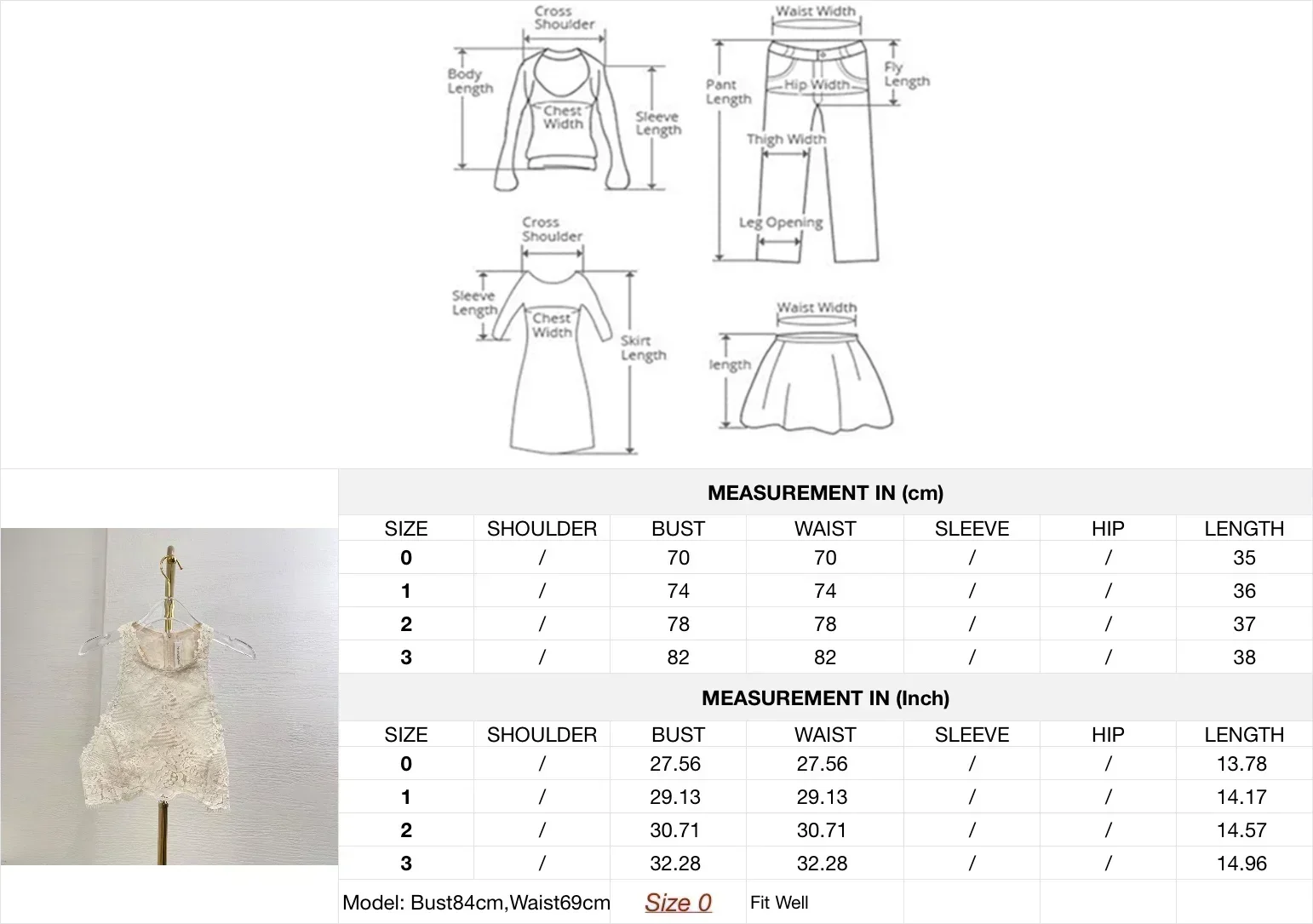 Cross Shoulder
Body Length
Chest Width
Sleeve Length

Waist Width
Pant Length
Hip Width
Fly Length
Thigh Width
Leg Opening

Cross Shoulder
Sleeve Length
Chest Width
Skirt Length

Waist Width
length

MEASUREMENT IN (cm)

| SIZE | SHOULDER | BUST | WAIST | SLEEVE | HIP | LENGTH |
|---|---|---|---|---|---|---|
| 0 | / | 70 | 70 | / | / | 35 |
| 1 | / | 74 | 74 | / | / | 36 |
| 2 | / | 78 | 78 | / | / | 37 |
| 3 | / | 82 | 82 | / | / | 38 |

MEASUREMENT IN (Inch)

| SIZE | SHOULDER | BUST | WAIST | SLEEVE | HIP | LENGTH |
|---|---|---|---|---|---|---|
| 0 | / | 27.56 | 27.56 | / | / | 13.78 |
| 1 | / | 29.13 | 29.13 | / | / | 14.17 |
| 2 | / | 30.71 | 30.71 | / | / | 14.57 |
| 3 | / | 32.28 | 32.28 | / | / | 14.96 |

Model: Bust84cm,Waist69cm Size 0 Fit Well